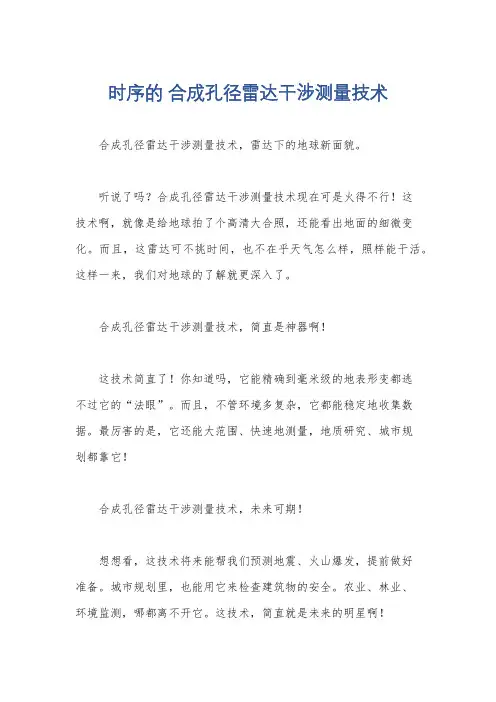 时序的 合成孔径雷达干涉测量技术

合成孔径雷达干涉测量技术，雷达下的地球新面貌。

听说了吗？合成孔径雷达干涉测量技术现在可是火得不行！这技术啊，就像是给地球拍了个高清大合照，还能看出地面的细微变化。而且，这雷达可不挑时间，也不在乎天气怎么样，照样能干活。这样一来，我们对地球的了解就更深入了。

合成孔径雷达干涉测量技术，简直是神器啊！

这技术简直了！你知道吗，它能精确到毫米级的地表形变都逃不过它的“法眼”。而且，不管环境多复杂，它都能稳定地收集数据。最厉害的是，它还能大范围、快速地测量，地质研究、城市规划都靠它！

合成孔径雷达干涉测量技术，未来可期！

想想看，这技术将来能帮我们预测地震、火山爆发，提前做好准备。城市规划里，也能用它来检查建筑物的安全。农业、林业、环境监测，哪都离不开它。这技术，简直就是未来的明星啊！